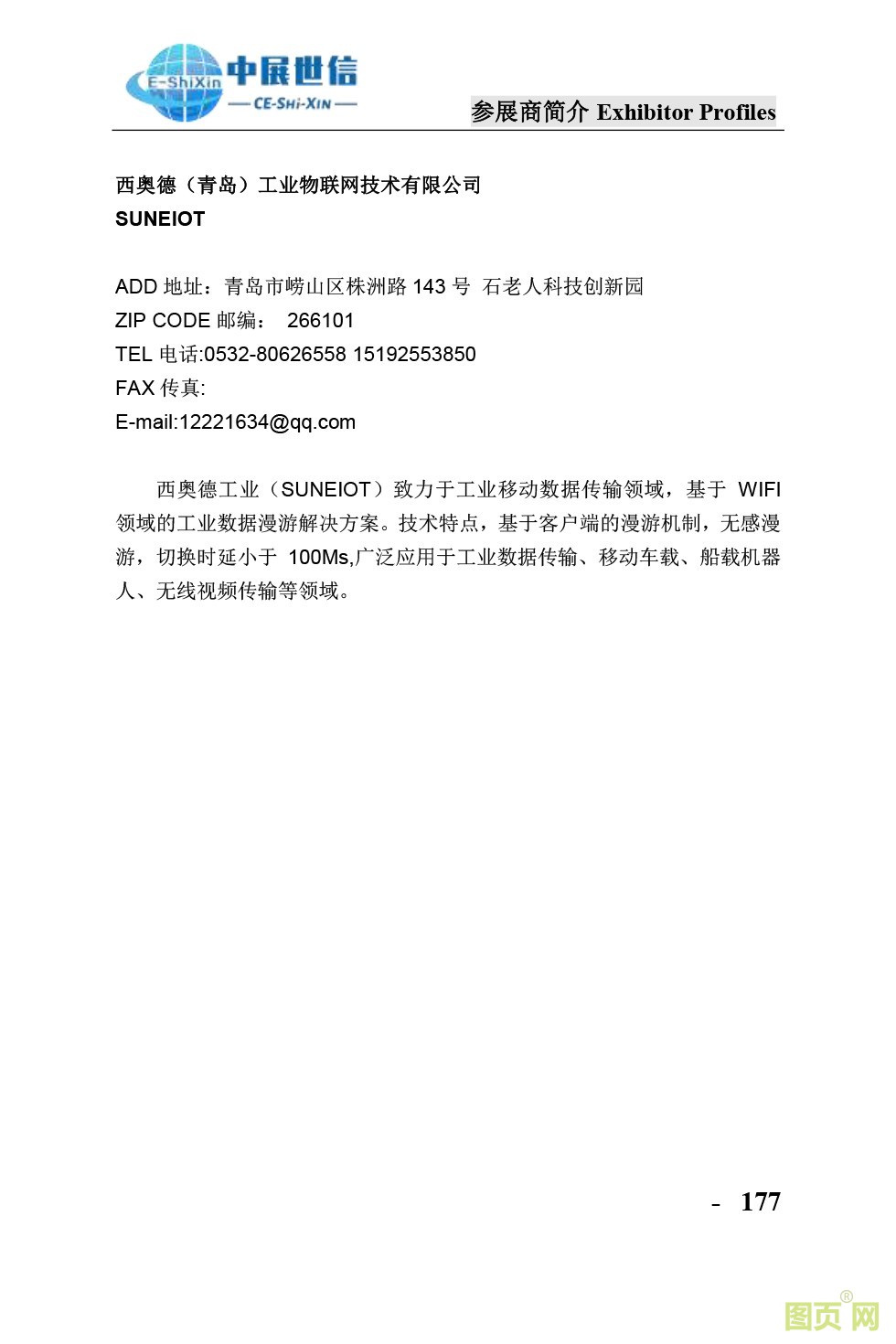 E-ShiXin 中展世信
— CE-SHI-XIN —
参展商简介 Exhibitor Profiles

西奥德（青岛）工业物联网技术有限公司
SUNEIOT

ADD 地址：青岛市崂山区株洲路 143 号 石老人科技创新园
ZIP CODE 邮编： 266101
TEL 电话:0532-80626558 15192553850
FAX 传真:
E-mail:12221634@qq.com

西奥德工业（SUNEIOT）致力于工业移动数据传输领域，基于 WIFI 领域的工业数据漫游解决方案。技术特点，基于客户端的漫游机制，无感漫游，切换时延小于 100Ms,广泛应用于工业数据传输、移动车载、船载机器人、无线视频传输等领域。

- 177

图页网®